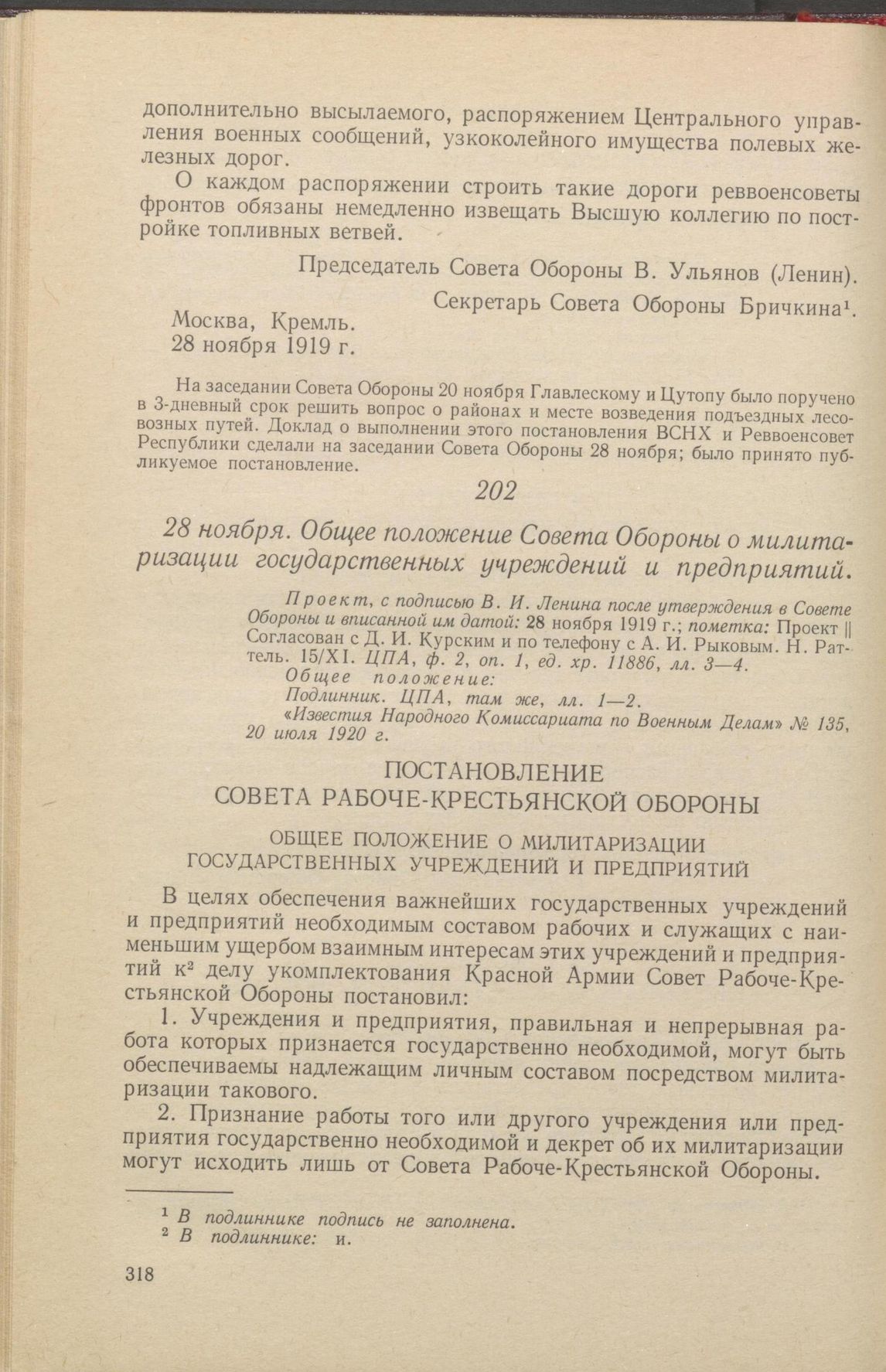 дополнительно высылаемого, распоряжением Центрального управления военных сообщений, узкоколейного имущества полевых железных дорог.

О каждом распоряжении строить такие дороги реввоенсоветы фронтов обязаны немедленно извещать Высшую коллегию по постройке топливных ветвей.

Председатель Совета Обороны В. Ульянов (Ленин).

Секретарь Совета Обороны Бричкина$^1$.

Москва, Кремль.
28 ноября 1919 г.

На заседании Совета Обороны 20 ноября Главлескому и Цутопу было поручено в 3-дневный срок решить вопрос о районах и месте возведения подъездных лесовозных путей. Доклад о выполнении этого постановления ВСНХ и Реввоенсовет Республики сделали на заседании Совета Обороны 28 ноября; было принято публикуемое постановление.

202

28 ноября. Общее положение Совета Обороны о милитаризации государственных учреждений и предприятий.

Проект, с подписью В. И. Ленина после утверждения в Совете Обороны и вписанной им датой: 28 ноября 1919 г.; пометка: Проект || Согласован с Д. И. Курским и по телефону с А. И. Рыковым. Н. Раттель. 15/XI. ЦПА, ф. 2, оп. 1, ед. хр. 11886, лл. 3—4.
Общее положение:
Подлинник. ЦПА, там же, лл. 1—2.
«Известия Народного Комиссариата по Военным Делам» № 135, 20 июля 1920 г.

ПОСТАНОВЛЕНИЕ
СОВЕТА РАБОЧЕ-КРЕСТЬЯНСКОЙ ОБОРОНЫ

ОБЩЕЕ ПОЛОЖЕНИЕ О МИЛИТАРИЗАЦИИ
ГОСУДАРСТВЕННЫХ УЧРЕЖДЕНИЙ И ПРЕДПРИЯТИЙ

В целях обеспечения важнейших государственных учреждений и предприятий необходимым составом рабочих и служащих с наименьшим ущербом взаимным интересам этих учреждений и предприятий к$^2$ делу укомплектования Красной Армии Совет Рабоче-Крестьянской Обороны постановил:

1. Учреждения и предприятия, правильная и непрерывная работа которых признается государственно необходимой, могут быть обеспечиваемы надлежащим личным составом посредством милитаризации такового.

2. Признание работы того или другого учреждения или предприятия государственно необходимой и декрет об их милитаризации могут исходить лишь от Совета Рабоче-Крестьянской Обороны.

$^1$ В подлиннике подпись не заполнена.
$^2$ В подлиннике: и.

318